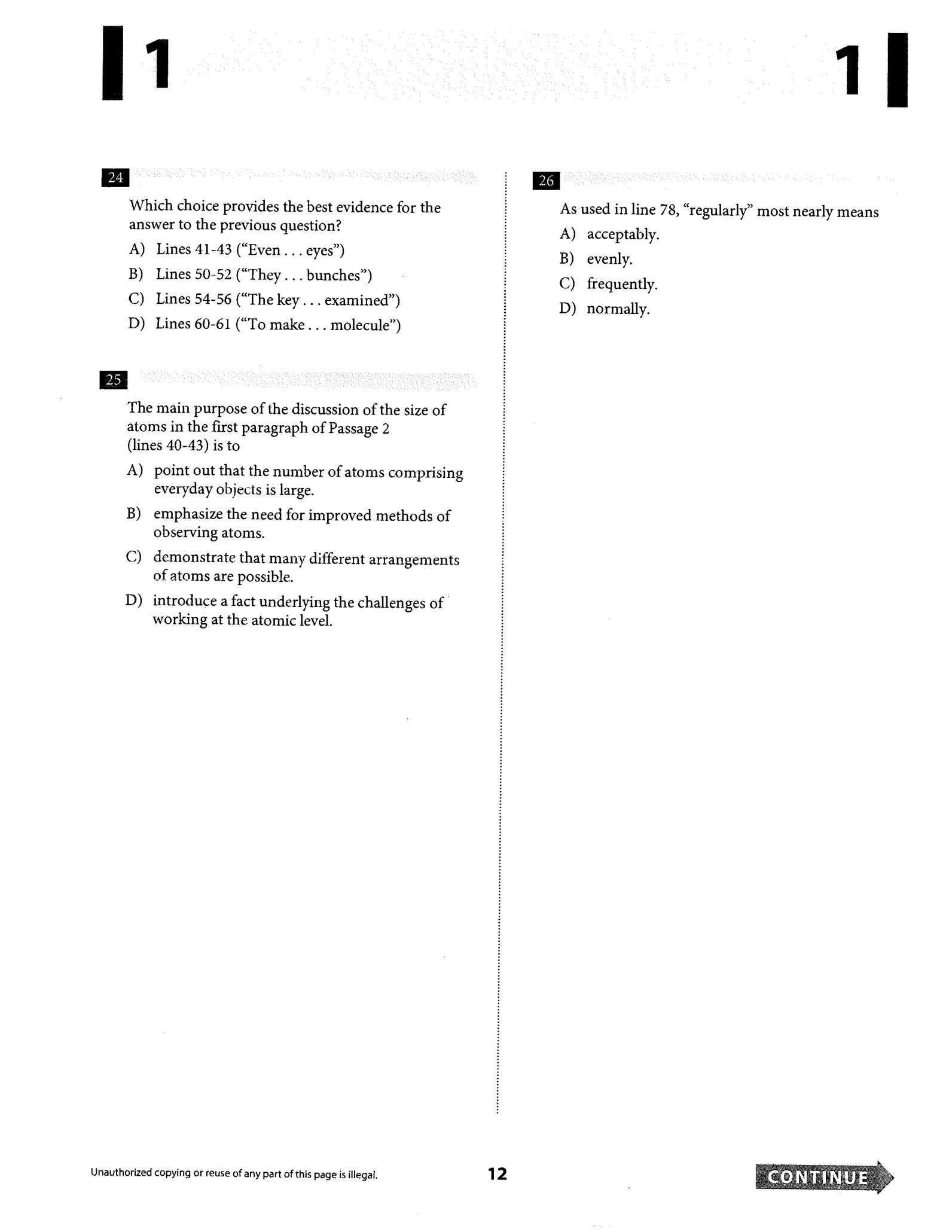 1 1

24

Which choice provides the best evidence for the answer to the previous question?

A) Lines 41-43 ("Even . . . eyes")

B) Lines 50-52 ("They . . . bunches")

C) Lines 54-56 ("The key . . . examined")

D) Lines 60-61 ("To make . . . molecule")

25

The main purpose of the discussion of the size of atoms in the first paragraph of Passage 2 (lines 40-43) is to

A) point out that the number of atoms comprising everyday objects is large.

B) emphasize the need for improved methods of observing atoms.

C) demonstrate that many different arrangements of atoms are possible.

D) introduce a fact underlying the challenges of working at the atomic level.

26

As used in line 78, "regularly" most nearly means

A) acceptably.

B) evenly.

C) frequently.

D) normally.

Unauthorized copying or reuse of any part of this page is illegal.

12

CONTINUE